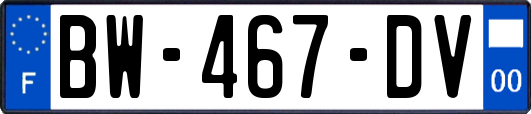 F
BW-467-DV
00